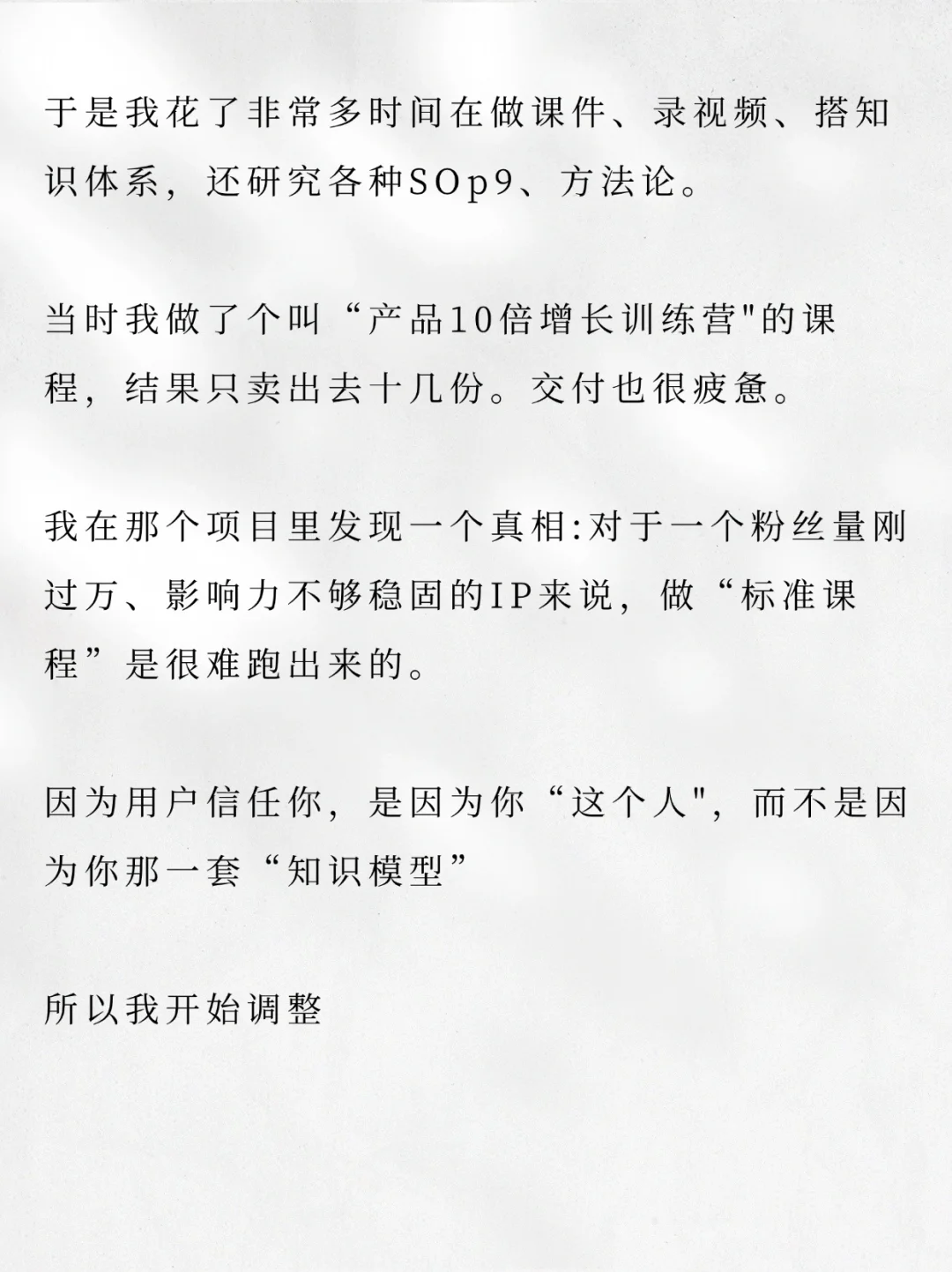 于是我花了非常多时间在做课件、录视频、搭知识体系，还研究各种SOp9、方法论。

当时我做了个叫“产品10倍增长训练营"的课程，结果只卖出去十几份。交付也很疲惫。

我在那个项目里发现一个真相:对于一个粉丝量刚过万、影响力不够稳固的IP来说，做“标准课程”是很难跑出来的。

因为用户信任你，是因为你“这个人"，而不是因为你那一套“知识模型”

所以我开始调整